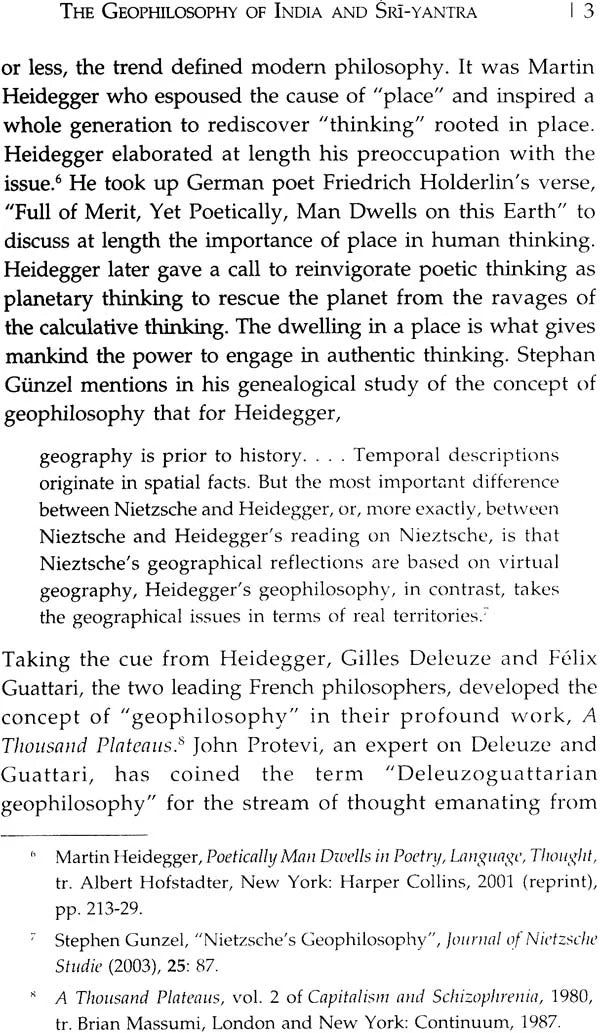 THE GEOPHILOSOPHY OF INDIA AND ŚRĪ-YANTRA | 3

or less, the trend defined modern philosophy. It was Martin Heidegger who espoused the cause of "place" and inspired a whole generation to rediscover "thinking" rooted in place. Heidegger elaborated at length his preoccupation with the issue.$^6$ He took up German poet Friedrich Holderlin's verse, "Full of Merit, Yet Poetically, Man Dwells on this Earth" to discuss at length the importance of place in human thinking. Heidegger later gave a call to reinvigorate poetic thinking as planetary thinking to rescue the planet from the ravages of the calculative thinking. The dwelling in a place is what gives mankind the power to engage in authentic thinking. Stephan Günzel mentions in his genealogical study of the concept of geophilosophy that for Heidegger,

geography is prior to history. . . . Temporal descriptions originate in spatial facts. But the most important difference between Nietzsche and Heidegger, or, more exactly, between Nieztsche and Heidegger's reading on Nieztsche, is that Nieztsche's geographical reflections are based on virtual geography, Heidegger's geophilosophy, in contrast, takes the geographical issues in terms of real territories.$^7$

Taking the cue from Heidegger, Gilles Deleuze and Félix Guattari, the two leading French philosophers, developed the concept of "geophilosophy" in their profound work, A Thousand Plateaus.$^8$ John Protevi, an expert on Deleuze and Guattari, has coined the term "Deleuzoguattarian geophilosophy" for the stream of thought emanating from

$^6$ Martin Heidegger, Poetically Man Dwells in Poetry, Language, Thought, tr. Albert Hofstadter, New York: Harper Collins, 2001 (reprint), pp. 213-29.

$^7$ Stephen Gunzel, "Nietzsche's Geophilosophy", Journal of Nietzsche Studie (2003), 25: 87.

$^8$ A Thousand Plateaus, vol. 2 of Capitalism and Schizophrenia, 1980, tr. Brian Massumi, London and New York: Continuum, 1987.